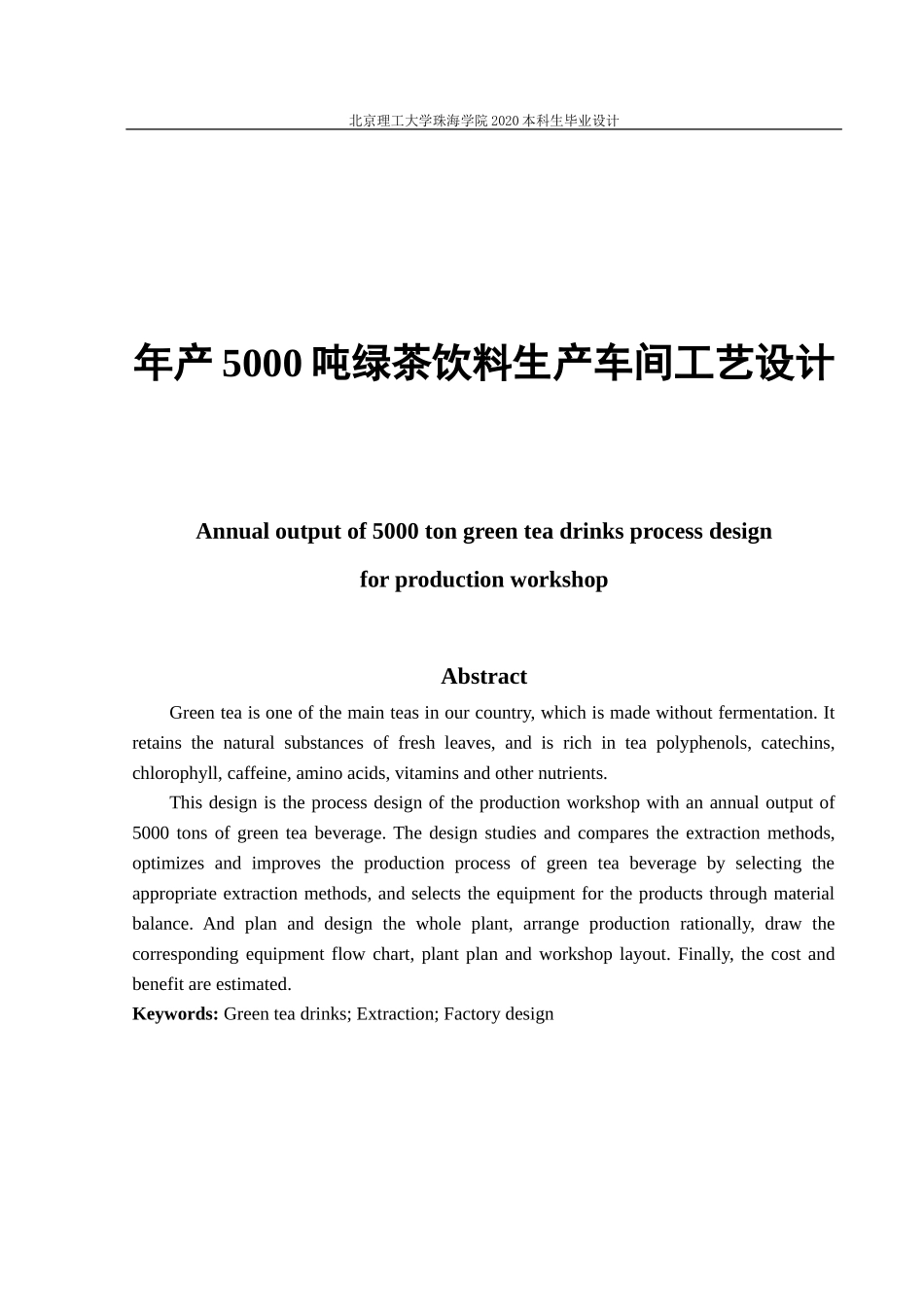 北京理工大学珠海学院 2020 本科生毕业设计

年产 5000 吨绿茶饮料生产车间工艺设计

Annual output of 5000 ton green tea drinks process design for production workshop

Abstract

Green tea is one of the main teas in our country, which is made without fermentation. It retains the natural substances of fresh leaves, and is rich in tea polyphenols, catechins, chlorophyll, caffeine, amino acids, vitamins and other nutrients.

This design is the process design of the production workshop with an annual output of 5000 tons of green tea beverage. The design studies and compares the extraction methods, optimizes and improves the production process of green tea beverage by selecting the appropriate extraction methods, and selects the equipment for the products through material balance. And plan and design the whole plant, arrange production rationally, draw the corresponding equipment flow chart, plant plan and workshop layout. Finally, the cost and benefit are estimated.

Keywords: Green tea drinks; Extraction; Factory design